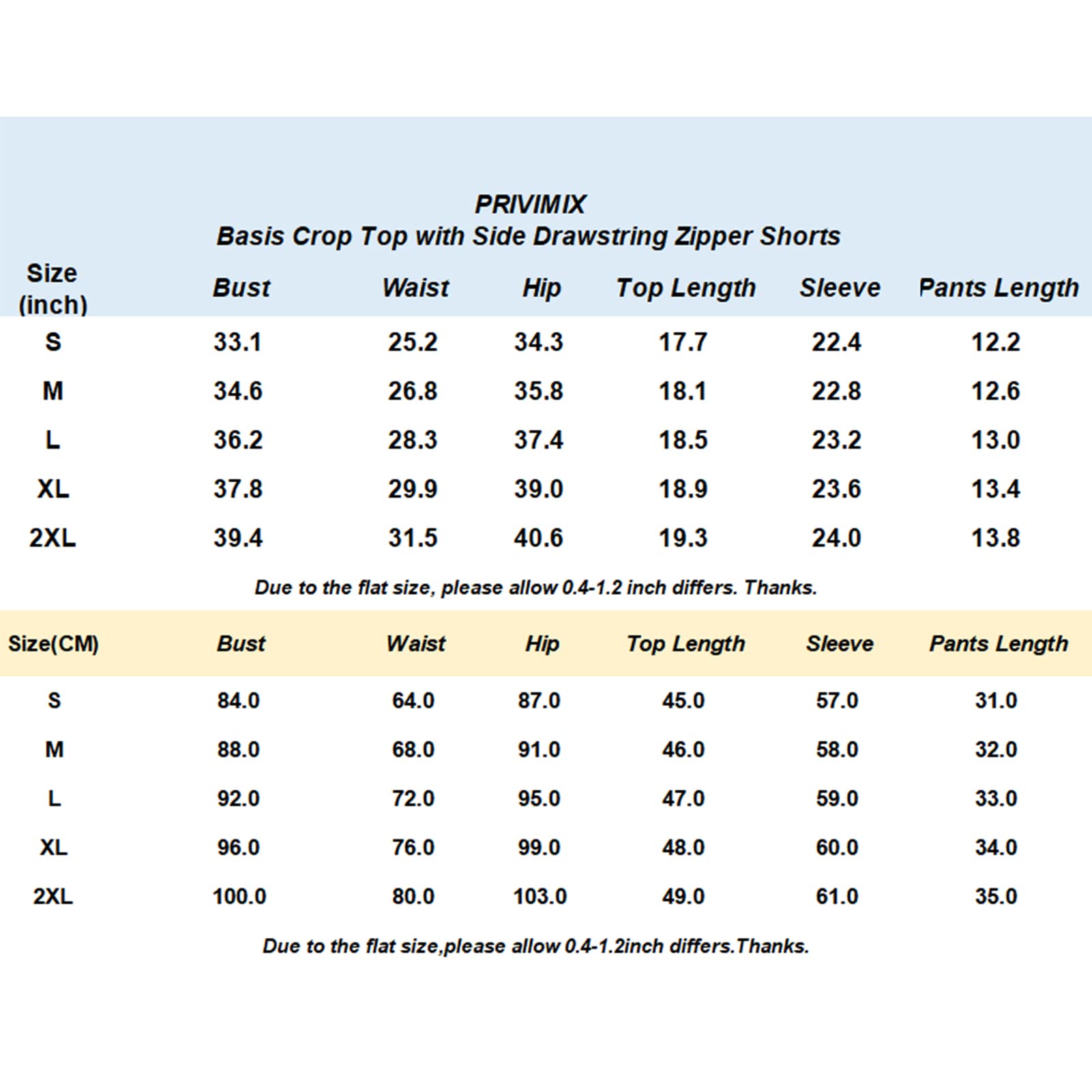 PRIVIMIX
Basis Crop Top with Side Drawstring Zipper Shorts

| Size (inch) | Bust | Waist | Hip | Top Length | Sleeve | Pants Length |
|---|---|---|---|---|---|---|
| S | 33.1 | 25.2 | 34.3 | 17.7 | 22.4 | 12.2 |
| M | 34.6 | 26.8 | 35.8 | 18.1 | 22.8 | 12.6 |
| L | 36.2 | 28.3 | 37.4 | 18.5 | 23.2 | 13.0 |
| XL | 37.8 | 29.9 | 39.0 | 18.9 | 23.6 | 13.4 |
| 2XL | 39.4 | 31.5 | 40.6 | 19.3 | 24.0 | 13.8 |

Due to the flat size, please allow 0.4-1.2 inch differs. Thanks.

| Size(CM) | Bust | Waist | Hip | Top Length | Sleeve | Pants Length |
|---|---|---|---|---|---|---|
| S | 84.0 | 64.0 | 87.0 | 45.0 | 57.0 | 31.0 |
| M | 88.0 | 68.0 | 91.0 | 46.0 | 58.0 | 32.0 |
| L | 92.0 | 72.0 | 95.0 | 47.0 | 59.0 | 33.0 |
| XL | 96.0 | 76.0 | 99.0 | 48.0 | 60.0 | 34.0 |
| 2XL | 100.0 | 80.0 | 103.0 | 49.0 | 61.0 | 35.0 |

Due to the flat size,please allow 0.4-1.2inch differs.Thanks.